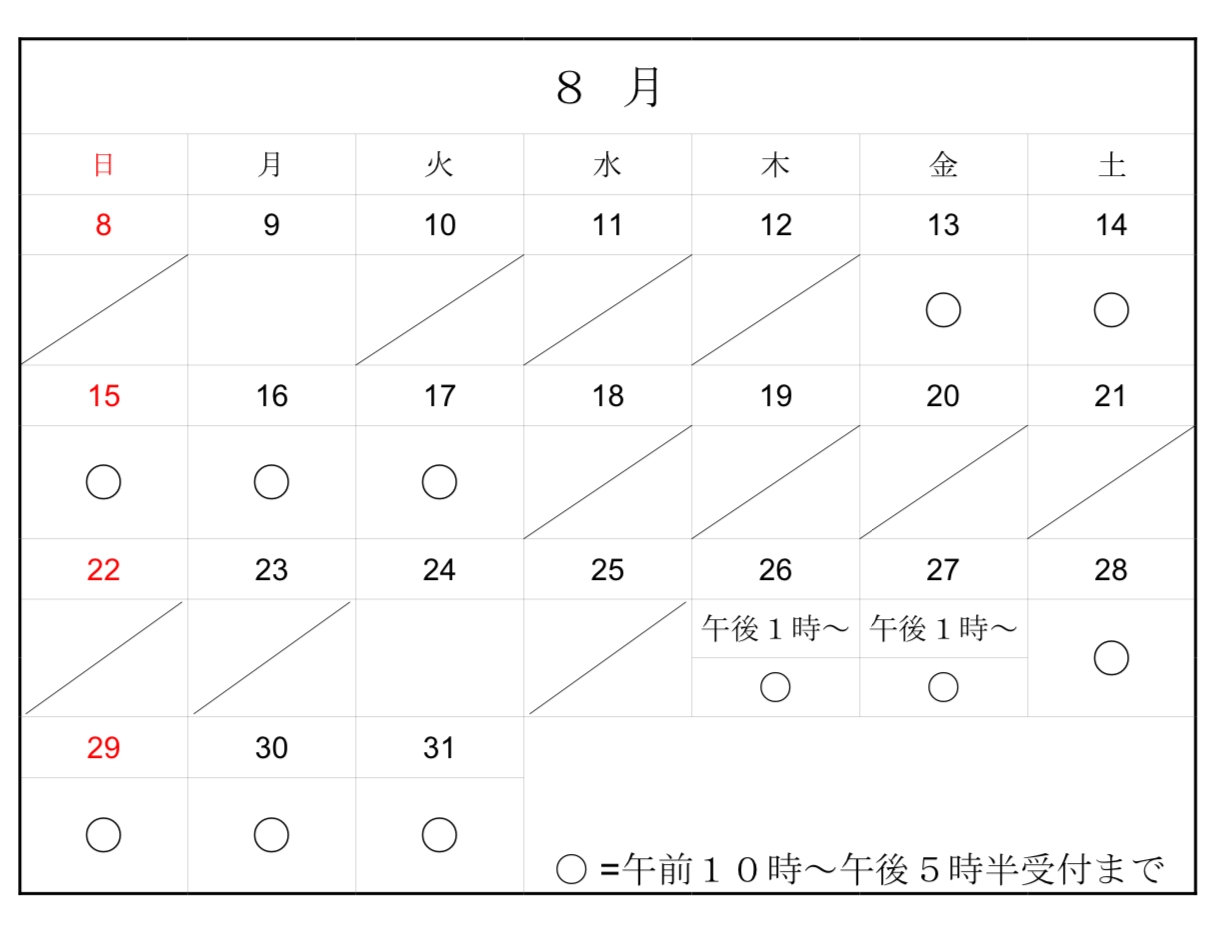 ８　月

| 日 | 月 | 火 | 水 | 木 | 金 | 土 |
|---|---|---|---|---|---|---|
| 8 | 9 | 10 | 11 | 12 | 13 | 14 |
| | | | | | ○ | ○ |
| 15 | 16 | 17 | 18 | 19 | 20 | 21 |
| ○ | ○ | ○ | | | | |
| 22 | 23 | 24 | 25 | 26 | 27 | 28 |
| | | | | 午後１時～ ○ | 午後１時～ ○ | ○ |
| 29 | 30 | 31 | | | | |
| ○ | ○ | ○ | | | | |

○ =午前１０時～午後５時半受付まで